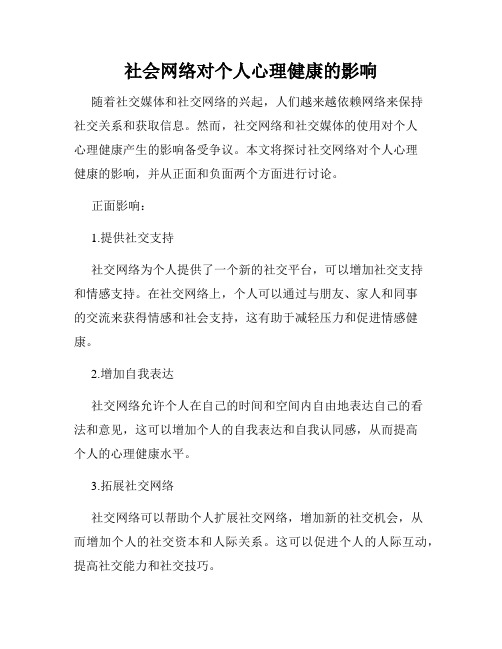 社会网络对个人心理健康的影响

随着社交媒体和社交网络的兴起，人们越来越依赖网络来保持社交关系和获取信息。然而，社交网络和社交媒体的使用对个人心理健康产生的影响备受争议。本文将探讨社交网络对个人心理健康的影响，并从正面和负面两个方面进行讨论。

正面影响：

1.提供社交支持

社交网络为个人提供了一个新的社交平台，可以增加社交支持和情感支持。在社交网络上，个人可以通过与朋友、家人和同事的交流来获得情感和社会支持，这有助于减轻压力和促进情感健康。

2.增加自我表达

社交网络允许个人在自己的时间和空间内自由地表达自己的看法和意见，这可以增加个人的自我表达和自我认同感，从而提高个人的心理健康水平。

3.拓展社交网络

社交网络可以帮助个人扩展社交网络，增加新的社交机会，从而增加个人的社交资本和人际关系。这可以促进个人的人际互动，提高社交能力和社交技巧。